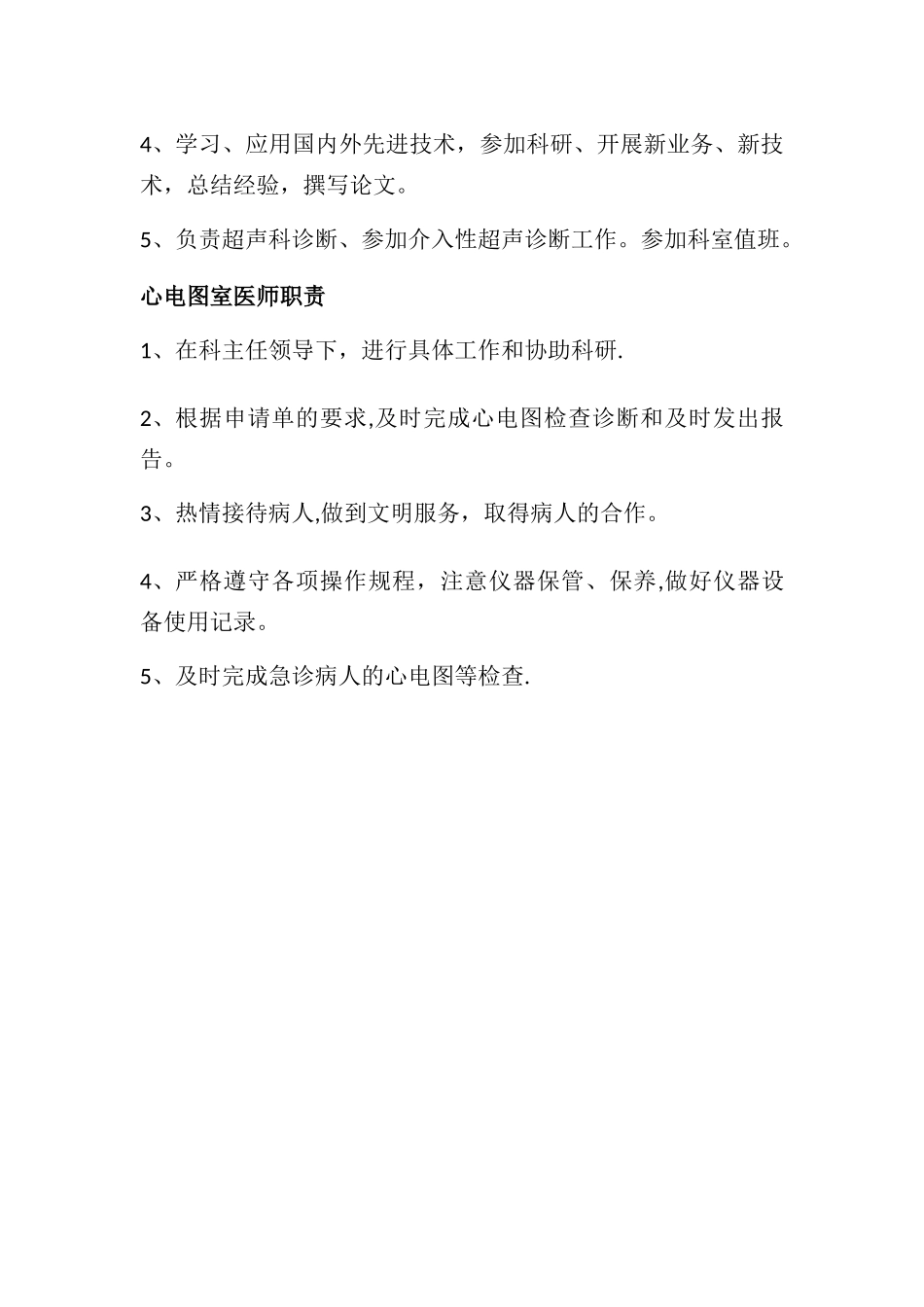 4、学习、应用国内外先进技术，参加科研、开展新业务、新技术，总结经验，撰写论文。

5、负责超声科诊断、参加介入性超声诊断工作。参加科室值班。

心电图室医师职责

1、在科主任领导下，进行具体工作和协助科研.

2、根据申请单的要求,及时完成心电图检查诊断和及时发出报告。

3、热情接待病人,做到文明服务，取得病人的合作。

4、严格遵守各项操作规程，注意仪器保管、保养,做好仪器设备使用记录。

5、及时完成急诊病人的心电图等检查.